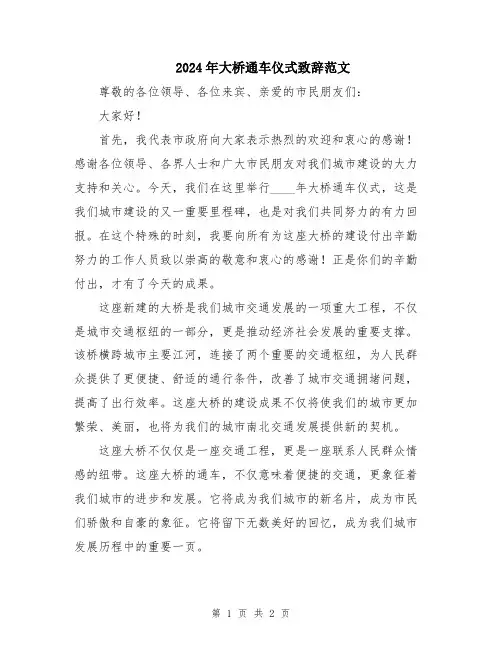 2024年大桥通车仪式致辞范文

尊敬的各位领导、各位来宾、亲爱的市民朋友们：

大家好！

首先，我代表市政府向大家表示热烈的欢迎和衷心的感谢！感谢各位领导、各界人士和广大市民朋友对我们城市建设的大力支持和关心。今天，我们在这里举行____年大桥通车仪式，这是我们城市建设的又一重要里程碑，也是对我们共同努力的有力回报。在这个特殊的时刻，我要向所有为这座大桥的建设付出辛勤努力的工作人员致以崇高的敬意和衷心的感谢！正是你们的辛勤付出，才有了今天的成果。

这座新建的大桥是我们城市交通发展的一项重大工程，不仅是城市交通枢纽的一部分，更是推动经济社会发展的重要支撑。该桥横跨城市主要江河，连接了两个重要的交通枢纽，为人民群众提供了更便捷、舒适的通行条件，改善了城市交通拥堵问题，提高了出行效率。这座大桥的建设成果不仅将使我们的城市更加繁荣、美丽，也将为我们的城市南北交通发展提供新的契机。

这座大桥不仅仅是一座交通工程，更是一座联系人民群众情感的纽带。这座大桥的通车，不仅意味着便捷的交通，更象征着我们城市的进步和发展。它将成为我们城市的新名片，成为市民们骄傲和自豪的象征。它将留下无数美好的回忆，成为我们城市发展历程中的重要一页。

第 1 页 共 2 页